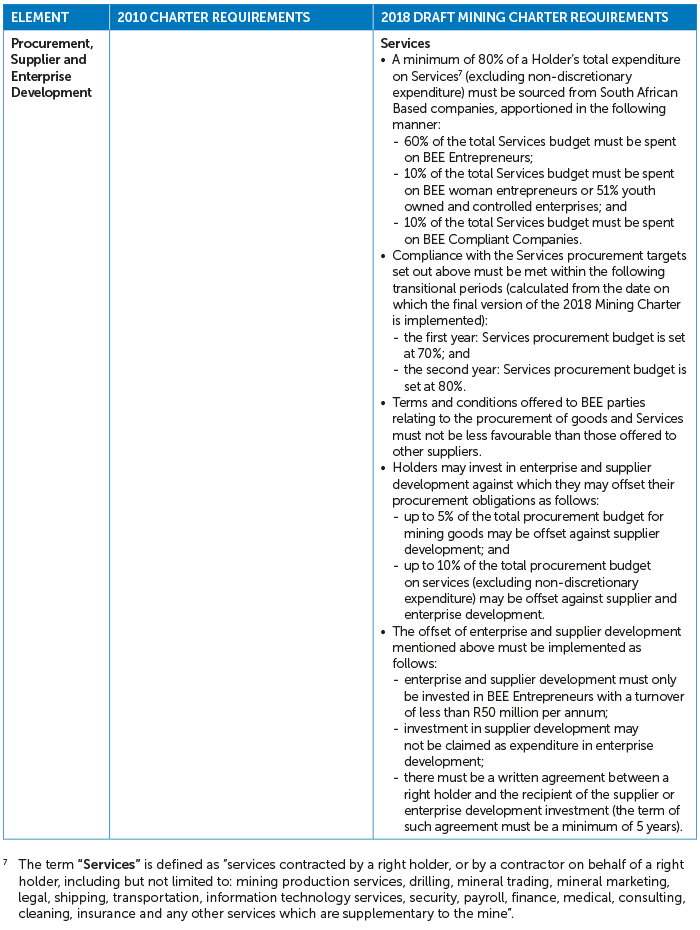 | ELEMENT | 2010 CHARTER REQUIREMENTS | 2018 DRAFT MINING CHARTER REQUIREMENTS |
|---|---|---|
| Procurement, Supplier and Enterprise Development | | **Services** • A minimum of 80% of a Holder's total expenditure on Services$^7$ (excluding non-discretionary expenditure) must be sourced from South African Based companies, apportioned in the following manner: - 60% of the total Services budget must be spent on BEE Entrepreneurs; - 10% of the total Services budget must be spent on BEE woman entrepreneurs or 51% youth owned and controlled enterprises; and - 10% of the total Services budget must be spent on BEE Compliant Companies. • Compliance with the Services procurement targets set out above must be met within the following transitional periods (calculated from the date on which the final version of the 2018 Mining Charter is implemented): - the first year: Services procurement budget is set at 70%; and - the second year: Services procurement budget is set at 80%. • Terms and conditions offered to BEE parties relating to the procurement of goods and Services must not be less favourable than those offered to other suppliers. • Holders may invest in enterprise and supplier development against which they may offset their procurement obligations as follows: - up to 5% of the total procurement budget for mining goods may be offset against supplier development; and - up to 10% of the total procurement budget on services (excluding non-discretionary expenditure) may be offset against supplier and enterprise development. • The offset of enterprise and supplier development mentioned above must be implemented as follows: - enterprise and supplier development must only be invested in BEE Entrepreneurs with a turnover of less than R50 million per annum; - investment in supplier development may not be claimed as expenditure in enterprise development; - there must be a written agreement between a right holder and the recipient of the supplier or enterprise development investment (the term of such agreement must be a minimum of 5 years). |

$^7$ The term **"Services"** is defined as "services contracted by a right holder, or by a contractor on behalf of a right holder, including but not limited to: mining production services, drilling, mineral trading, mineral marketing, legal, shipping, transportation, information technology services, security, payroll, finance, medical, consulting, cleaning, insurance and any other services which are supplementary to the mine".